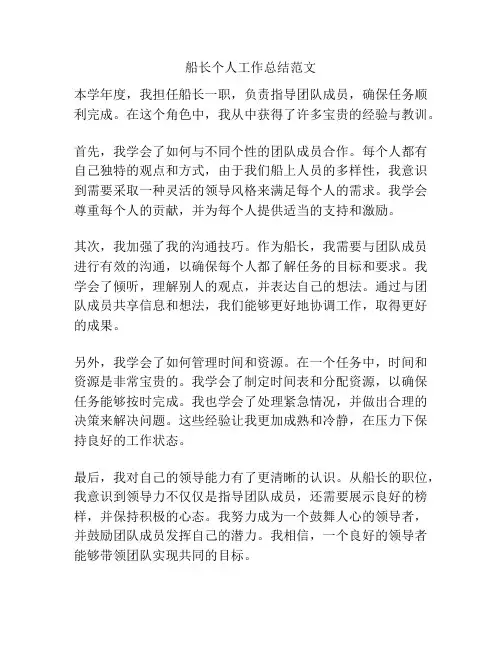 船长个人工作总结范文

本学年度，我担任船长一职，负责指导团队成员，确保任务顺利完成。在这个角色中，我从中获得了许多宝贵的经验与教训。

首先，我学会了如何与不同个性的团队成员合作。每个人都有自己独特的观点和方式，由于我们船上人员的多样性，我意识到需要采取一种灵活的领导风格来满足每个人的需求。我学会尊重每个人的贡献，并为每个人提供适当的支持和激励。

其次，我加强了我的沟通技巧。作为船长，我需要与团队成员进行有效的沟通，以确保每个人都了解任务的目标和要求。我学会了倾听，理解别人的观点，并表达自己的想法。通过与团队成员共享信息和想法，我们能够更好地协调工作，取得更好的成果。

另外，我学会了如何管理时间和资源。在一个任务中，时间和资源是非常宝贵的。我学会了制定时间表和分配资源，以确保任务能够按时完成。我也学会了处理紧急情况，并做出合理的决策来解决问题。这些经验让我更加成熟和冷静，在压力下保持良好的工作状态。

最后，我对自己的领导能力有了更清晰的认识。从船长的职位，我意识到领导力不仅仅是指导团队成员，还需要展示良好的榜样，并保持积极的心态。我努力成为一个鼓舞人心的领导者，并鼓励团队成员发挥自己的潜力。我相信，一个良好的领导者能够带领团队实现共同的目标。